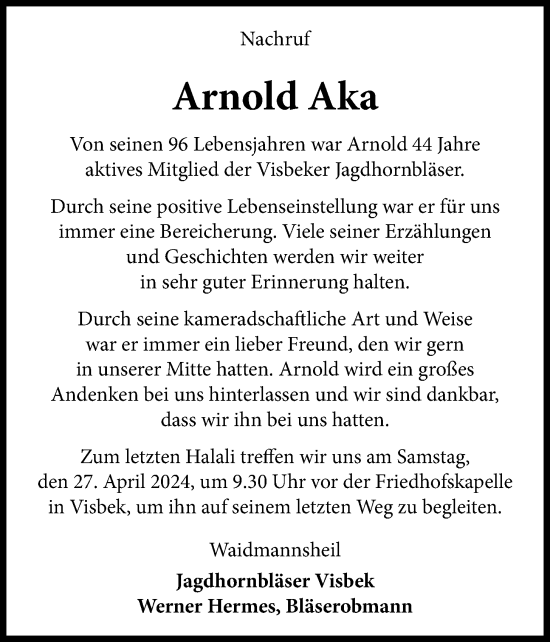 Nachruf

Arnold Aka

Von seinen 96 Lebensjahren war Arnold 44 Jahre aktives Mitglied der Visbeker Jagdhornbläser.

Durch seine positive Lebenseinstellung war er für uns immer eine Bereicherung. Viele seiner Erzählungen und Geschichten werden wir weiter in sehr guter Erinnerung halten.

Durch seine kameradschaftliche Art und Weise war er immer ein lieber Freund, den wir gern in unserer Mitte hatten. Arnold wird ein großes Andenken bei uns hinterlassen und wir sind dankbar, dass wir ihn bei uns hatten.

Zum letzten Halali treffen wir uns am Samstag, den 27. April 2024, um 9.30 Uhr vor der Friedhofskapelle in Visbek, um ihn auf seinem letzten Weg zu begleiten.

Waidmannsheil

Jagdhornbläser Visbek
Werner Hermes, Bläserobmann